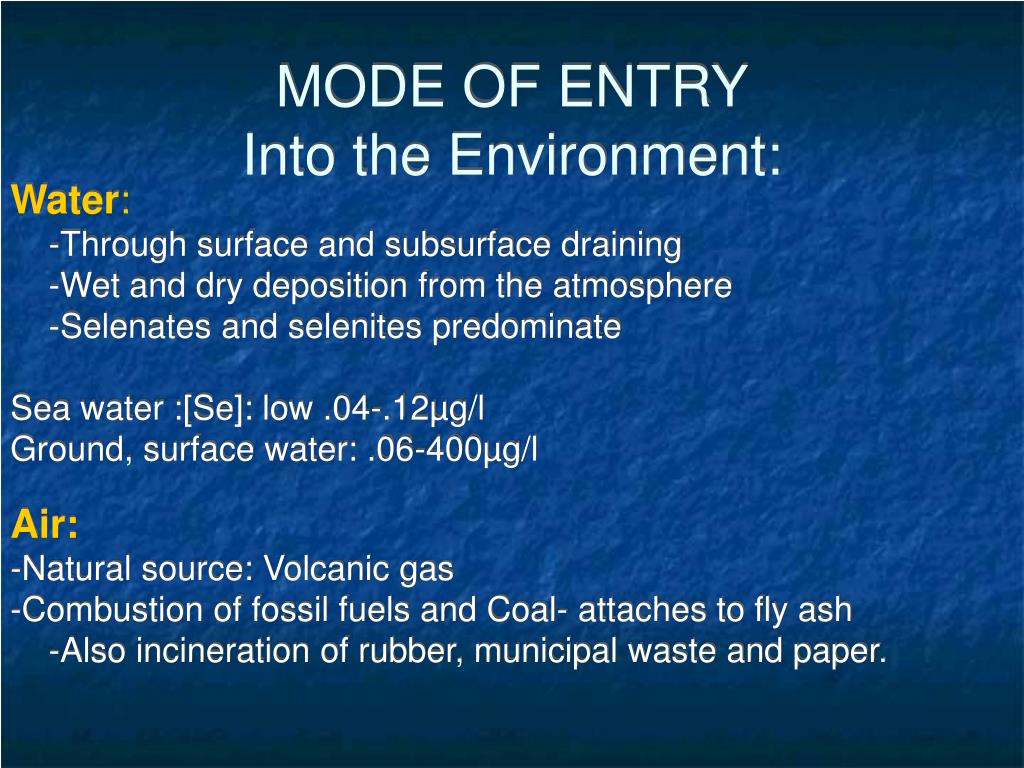 MODE OF ENTRY
Into the Environment:

Water:
-Through surface and subsurface draining
-Wet and dry deposition from the atmosphere
-Selenates and selenites predominate

Sea water :[Se]: low .04-.12µg/l
Ground, surface water: .06-400µg/l

Air:
-Natural source: Volcanic gas
-Combustion of fossil fuels and Coal- attaches to fly ash
-Also incineration of rubber, municipal waste and paper.